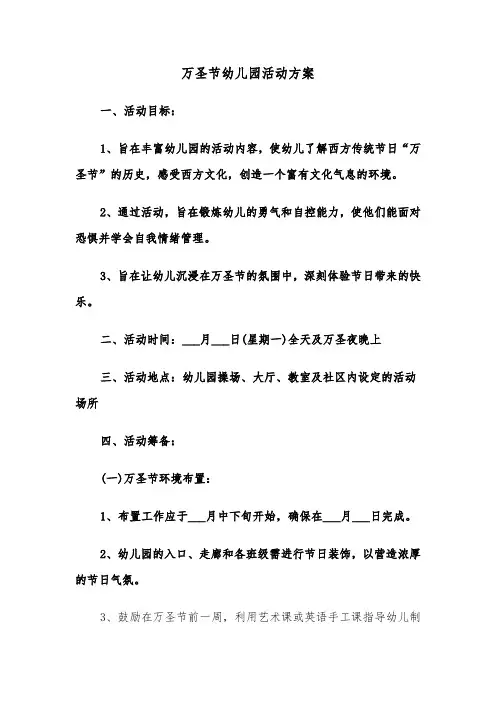 万圣节幼儿园活动方案

一、活动目标：

1、旨在丰富幼儿园的活动内容，使幼儿了解西方传统节日“万圣节”的历史，感受西方文化，创造一个富有文化气息的环境。

2、通过活动，旨在锻炼幼儿的勇气和自控能力，使他们能面对恐惧并学会自我情绪管理。

3、旨在让幼儿沉浸在万圣节的氛围中，深刻体验节日带来的快乐。

二、活动时间：___月___日(星期一)全天及万圣夜晚上

三、活动地点：幼儿园操场、大厅、教室及社区内设定的活动场所

四、活动筹备：

(一)万圣节环境布置：

1、布置工作应于___月中下旬开始，确保在___月___日完成。

2、幼儿园的入口、走廊和各班级需进行节日装饰，以营造浓厚的节日气氛。

3、鼓励在万圣节前一周，利用艺术课或英语手工课指导幼儿制